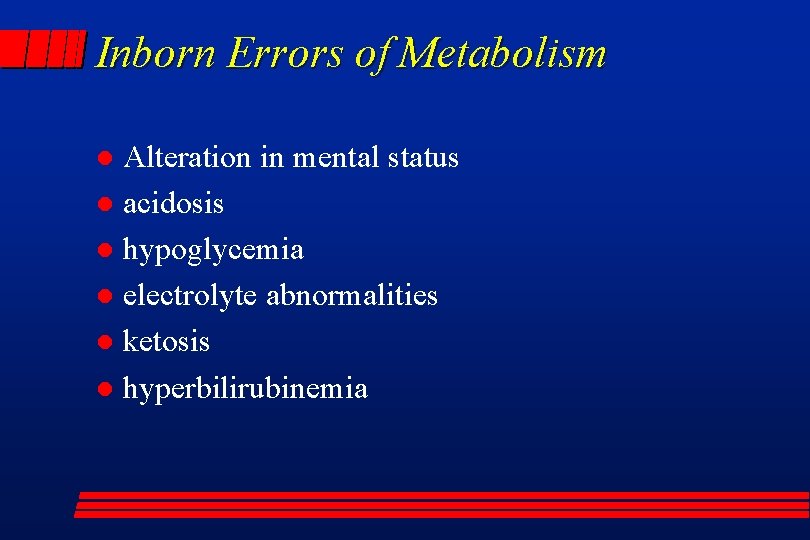 Inborn Errors of Metabolism

- Alteration in mental status
- acidosis
- hypoglycemia
- electrolyte abnormalities
- ketosis
- hyperbilirubinemia